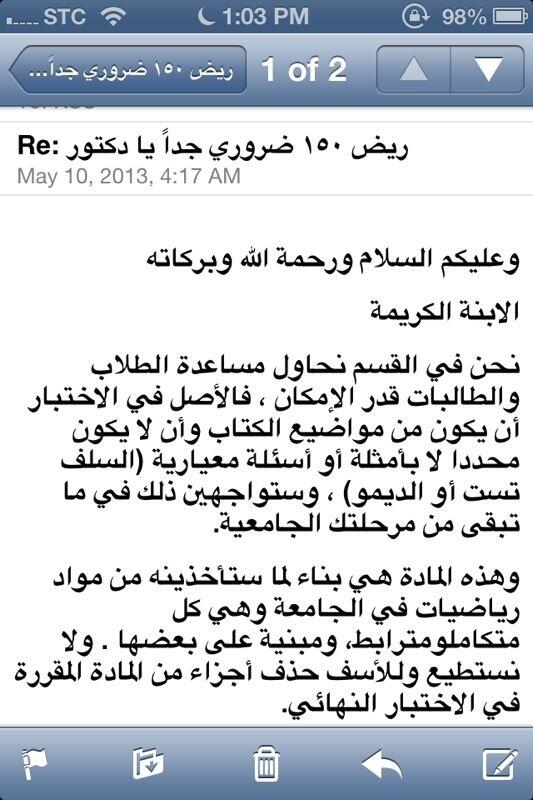 STC 1:03 PM 98%

ريض ١٥٠ ضروري جداً... 1 of 2

Re: ريض ١٥٠ ضروري جداً يا دكتور
May 10, 2013, 4:17 AM

وعليكم السلام ورحمة الله وبركاته

الابنة الكريمة

نحن في القسم نحاول مساعدة الطلاب والطالبات قدر الإمكان ، فالأصل في الاختبار أن يكون من مواضيع الكتاب وأن لا يكون محددا لا بأمثلة أو أسئلة معيارية (السلف تست أو الديمو) ، وستواجهين ذلك في ما تبقى من مرحلتك الجامعية.

وهذه المادة هي بناء لما ستأخذينه من مواد رياضيات في الجامعة وهي كل متكاملومترابط، ومبنية على بعضها . ولا نستطيع وللأسف حذف أجزاء من المادة المقررة في الاختبار النهائي.